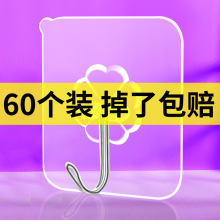 60个装 掉了包赔